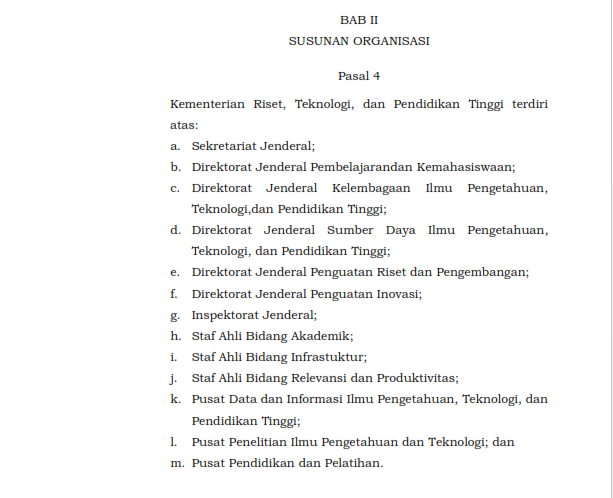 BAB II
SUSUNAN ORGANISASI

Pasal 4

Kementerian Riset, Teknologi, dan Pendidikan Tinggi terdiri atas:
a. Sekretariat Jenderal;
b. Direktorat Jenderal Pembelajarandan Kemahasiswaan;
c. Direktorat Jenderal Kelembagaan Ilmu Pengetahuan, Teknologi,dan Pendidikan Tinggi;
d. Direktorat Jenderal Sumber Daya Ilmu Pengetahuan, Teknologi, dan Pendidikan Tinggi;
e. Direktorat Jenderal Penguatan Riset dan Pengembangan;
f. Direktorat Jenderal Penguatan Inovasi;
g. Inspektorat Jenderal;
h. Staf Ahli Bidang Akademik;
i. Staf Ahli Bidang Infrastuktur;
j. Staf Ahli Bidang Relevansi dan Produktivitas;
k. Pusat Data dan Informasi Ilmu Pengetahuan, Teknologi, dan Pendidikan Tinggi;
l. Pusat Penelitian Ilmu Pengetahuan dan Teknologi; dan
m. Pusat Pendidikan dan Pelatihan.